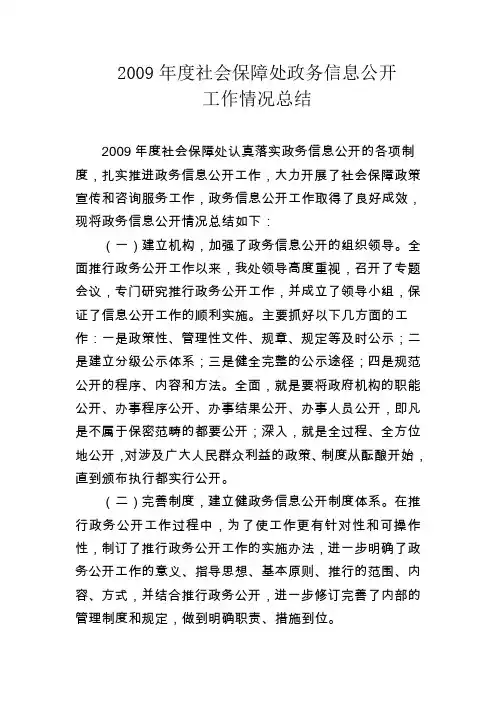 2009 年度社会保障处政务信息公开
工作情况总结

2009 年度社会保障处认真落实政务信息公开的各项制度，扎实推进政务信息公开工作，大力开展了社会保障政策宣传和咨询服务工作，政务信息公开工作取得了良好成效，现将政务信息公开情况总结如下：

（一）建立机构，加强了政务信息公开的组织领导。全面推行政务公开工作以来，我处领导高度重视，召开了专题会议，专门研究推行政务公开工作，并成立了领导小组，保证了信息公开工作的顺利实施。主要抓好以下几方面的工作：一是政策性、管理性文件、规章、规定等及时公示；二是建立分级公示体系；三是健全完整的公示途径；四是规范公开的程序、内容和方法。全面，就是要将政府机构的职能公开、办事程序公开、办事结果公开、办事人员公开，即凡是不属于保密范畴的都要公开；深入，就是全过程、全方位地公开，对涉及广大人民群众利益的政策、制度从酝酿开始，直到颁布执行都实行公开。

（二）完善制度，建立健政务信息公开制度体系。在推行政务公开工作过程中，为了使工作更有针对性和可操作性，制订了推行政务公开工作的实施办法，进一步明确了政务公开工作的意义、指导思想、基本原则、推行的范围、内容、方式，并结合推行政务公开，进一步修订完善了内部的管理制度和规定，做到明确职责、措施到位。